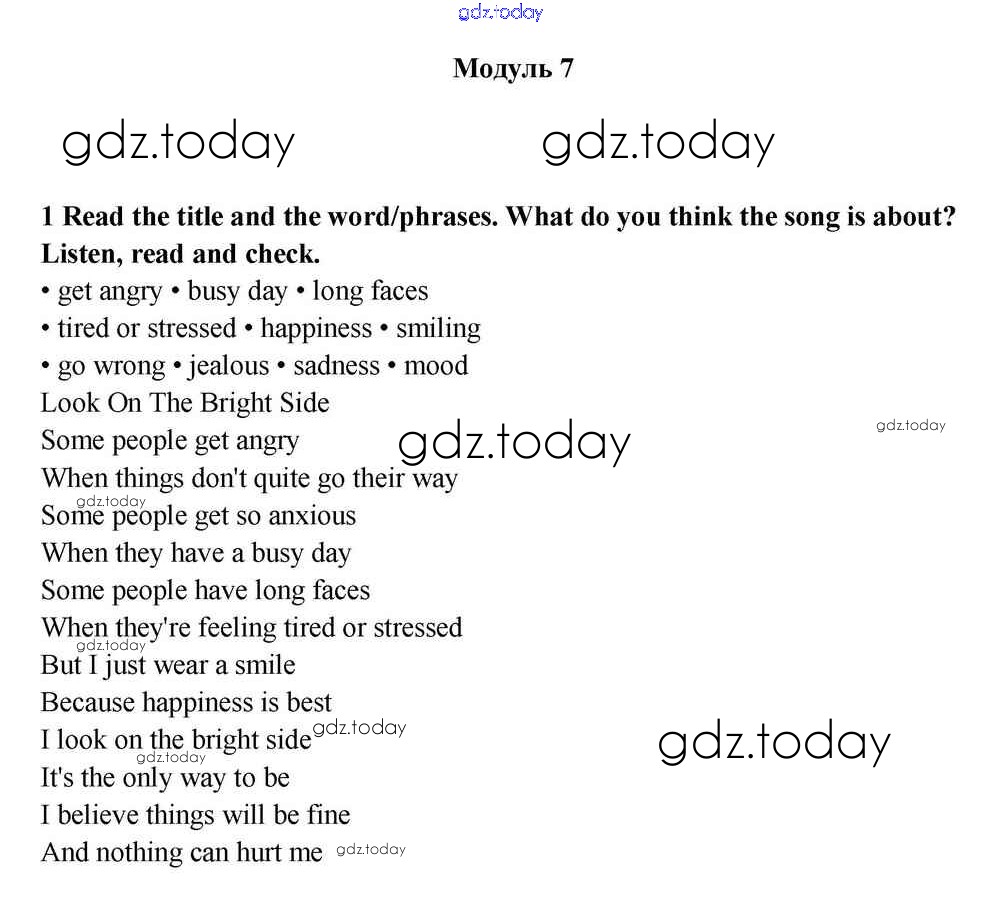 gdz.today

Модуль 7

gdz.today gdz.today

1 Read the title and the word/phrases. What do you think the song is about? Listen, read and check.
• get angry • busy day • long faces
• tired or stressed • happiness • smiling
• go wrong • jealous • sadness • mood
Look On The Bright Side
Some people get angry
gdz.today
gdz.today
When things don't quite go their way
gdz.today
Some people get so anxious
When they have a busy day
Some people have long faces
When they're feeling tired or stressed
gdz.today
But I just wear a smile
Because happiness is best
I look on the bright side
gdz.today
gdz.today
gdz.today
It's the only way to be
I believe things will be fine
And nothing can hurt me
gdz.today